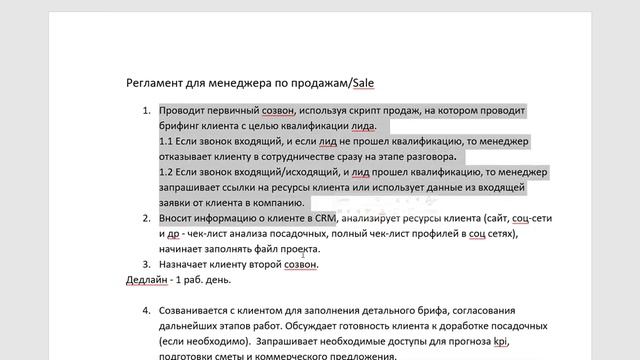 Регламент для менеджера по продажам/Sale

1. Проводит первичный созвон, используя скрипт продаж, на котором проводит брифинг клиента с целью квалификации лида.
1.1 Если звонок входящий, и если лид не прошел квалификацию, то менеджер отказывает клиенту в сотрудничестве сразу на этапе разговора.
1.2 Если звонок входящий/исходящий, и лид прошел квалификацию, то менеджер запрашивает ссылки на ресурсы клиента или использует данные из входящей заявки от клиента в компанию.
2. Вносит информацию о клиенте в CRM, анализирует ресурсы клиента (сайт, соц-сети и др - чек-лист анализа посадочных, полный чек-лист профилей в соц сетях), начинает заполнять файл проекта.
3. Назначает клиенту второй созвон.
Дедлайн - 1 раб. день.

4. Созванивается с клиентом для заполнения детального брифа, согласования дальнейших этапов работ. Обсуждает готовность клиента к доработке посадочных (если необходимо). Запрашивает необходимые доступы для прогноза kpi, подготовки сметы и коммерческого предложения.